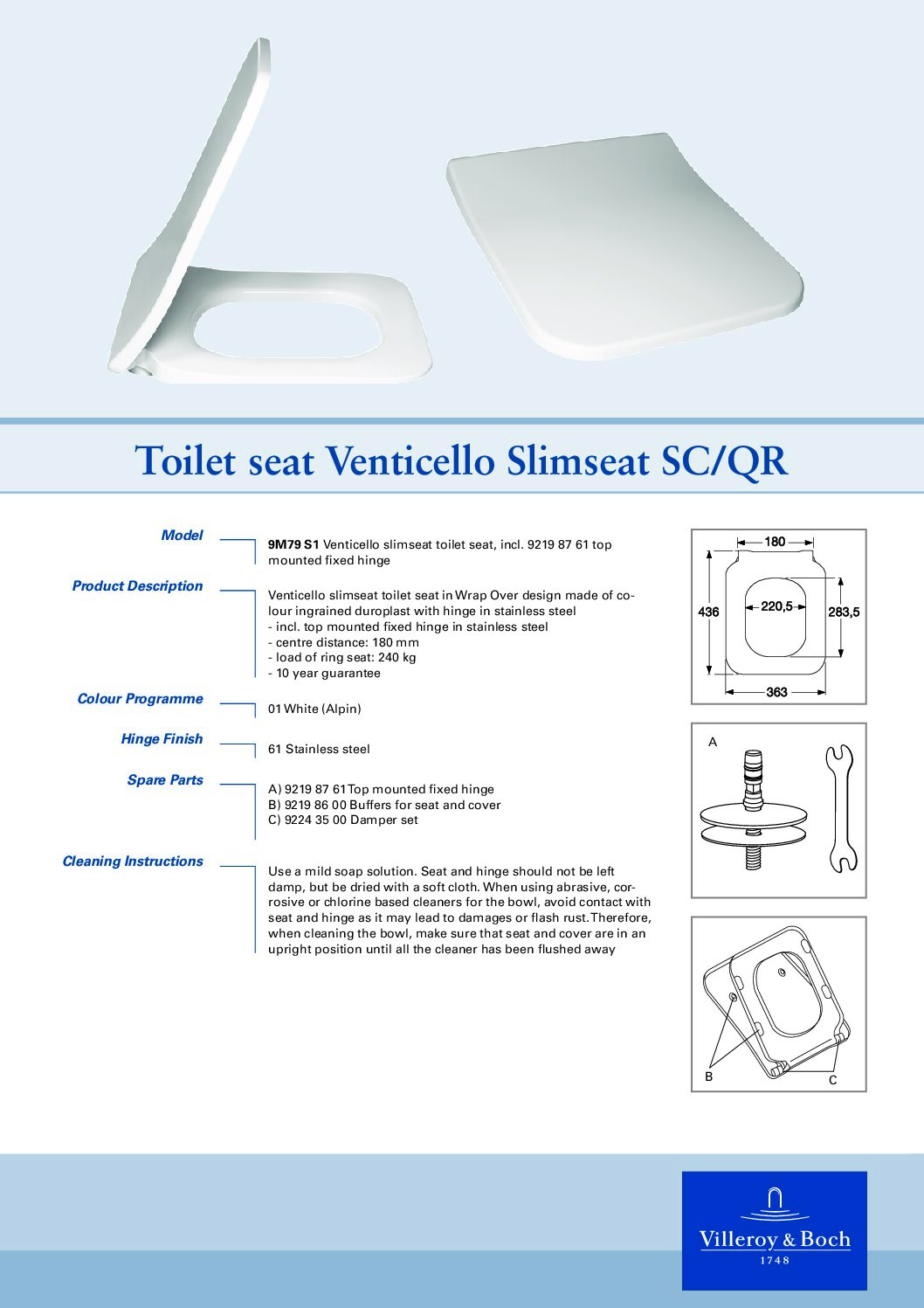 Toilet seat Venticello Slimseat SC/QR

Model

9M79 S1 Venticello slimseat toilet seat, incl. 9219 87 61 top mounted fixed hinge

Product Description

Venticello slimseat toilet seat in Wrap Over design made of colour ingrained duroplast with hinge in stainless steel
- incl. top mounted fixed hinge in stainless steel
- centre distance: 180 mm
- load of ring seat: 240 kg
- 10 year guarantee

Colour Programme

01 White (Alpin)

Hinge Finish

61 Stainless steel

Spare Parts

A) 9219 87 61 Top mounted fixed hinge
B) 9219 86 00 Buffers for seat and cover
C) 9224 35 00 Damper set

Cleaning Instructions

Use a mild soap solution. Seat and hinge should not be left damp, but be dried with a soft cloth. When using abrasive, corrosive or chlorine based cleaners for the bowl, avoid contact with seat and hinge as it may lead to damages or flash rust. Therefore, when cleaning the bowl, make sure that seat and cover are in an upright position until all the cleaner has been flushed away

180
436
220,5
283,5
363

A

B
C

Villeroy & Boch
1748